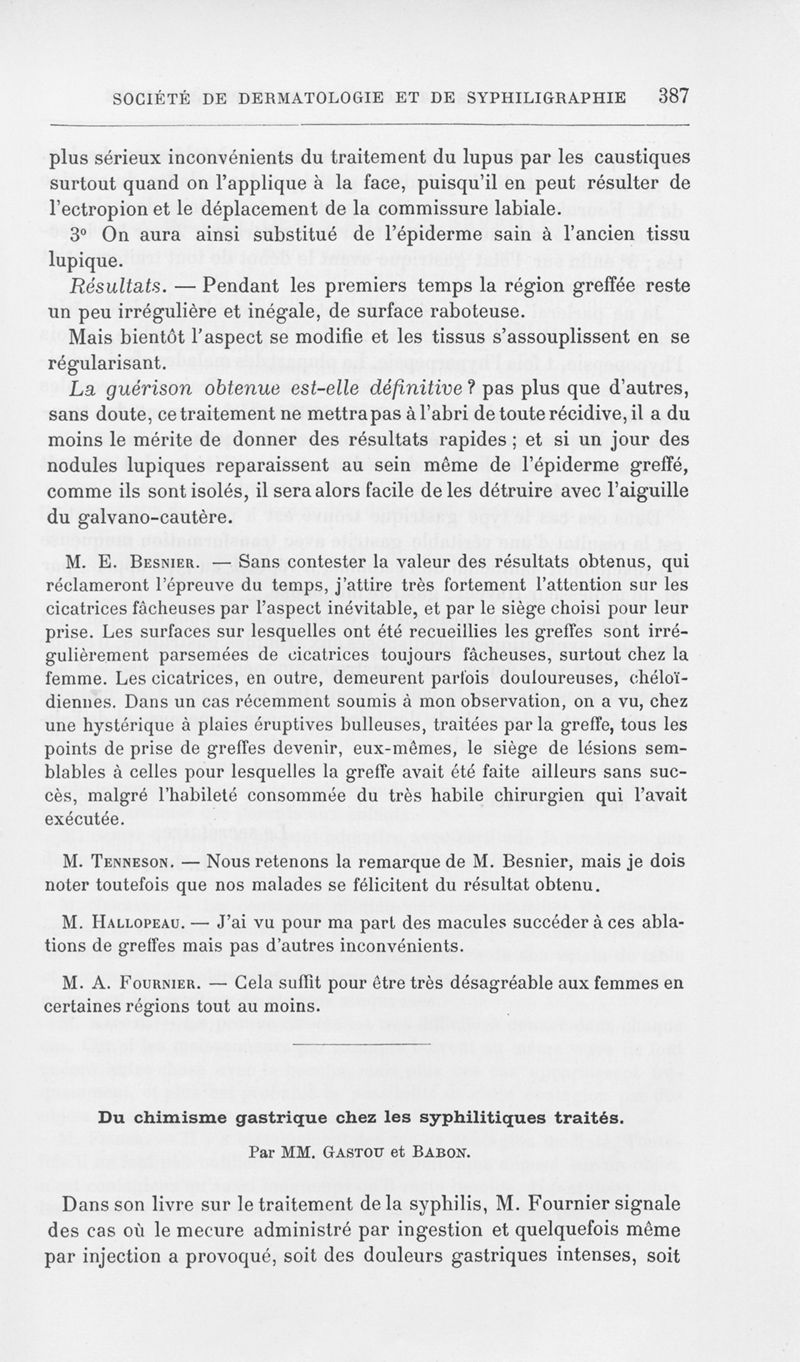 SOCIÉTÉ DE DERMATOLOGIE ET DE SYPHILIGRAPHIE 387

plus sérieux inconvénients du traitement du lupus par les caustiques surtout quand on l'applique à la face, puisqu'il en peut résulter de l'ectropion et le déplacement de la commissure labiale.

3° On aura ainsi substitué de l'épiderme sain à l'ancien tissu lupique.

Résultats. — Pendant les premiers temps la région greffée reste un peu irrégulière et inégale, de surface raboteuse.

Mais bientôt l'aspect se modifie et les tissus s'assouplissent en se régularisant.

La guérison obtenue est-elle définitive ? pas plus que d'autres, sans doute, ce traitement ne mettra pas à l'abri de toute récidive, il a du moins le mérite de donner des résultats rapides ; et si un jour des nodules lupiques reparaissent au sein même de l'épiderme greffé, comme ils sont isolés, il sera alors facile de les détruire avec l'aiguille du galvano-cautère.

M. E. Besnier. — Sans contester la valeur des résultats obtenus, qui réclameront l'épreuve du temps, j'attire très fortement l'attention sur les cicatrices fâcheuses par l'aspect inévitable, et par le siège choisi pour leur prise. Les surfaces sur lesquelles ont été recueillies les greffes sont irrégulièrement parsemées de cicatrices toujours fâcheuses, surtout chez la femme. Les cicatrices, en outre, demeurent parfois douloureuses, chéloïdiennes. Dans un cas récemment soumis à mon observation, on a vu, chez une hystérique à plaies éruptives bulleuses, traitées par la greffe, tous les points de prise de greffes devenir, eux-mêmes, le siège de lésions semblables à celles pour lesquelles la greffe avait été faite ailleurs sans succès, malgré l'habileté consommée du très habile chirurgien qui l'avait exécutée.

M. Tenneson. — Nous retenons la remarque de M. Besnier, mais je dois noter toutefois que nos malades se félicitent du résultat obtenu.

M. Hallopeau. — J'ai vu pour ma part des macules succéder à ces ablations de greffes mais pas d'autres inconvénients.

M. A. Fournier. — Cela suffit pour être très désagréable aux femmes en certaines régions tout au moins.

Du chimisme gastrique chez les syphilitiques traités.

Par MM. Gastou et Babon.

Dans son livre sur le traitement de la syphilis, M. Fournier signale des cas où le mecure administré par ingestion et quelquefois même par injection a provoqué, soit des douleurs gastriques intenses, soit